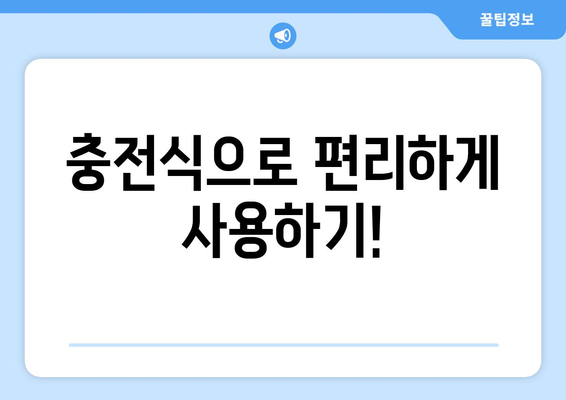 꿀팁정보

충전식으로 편리하게 사용하기!